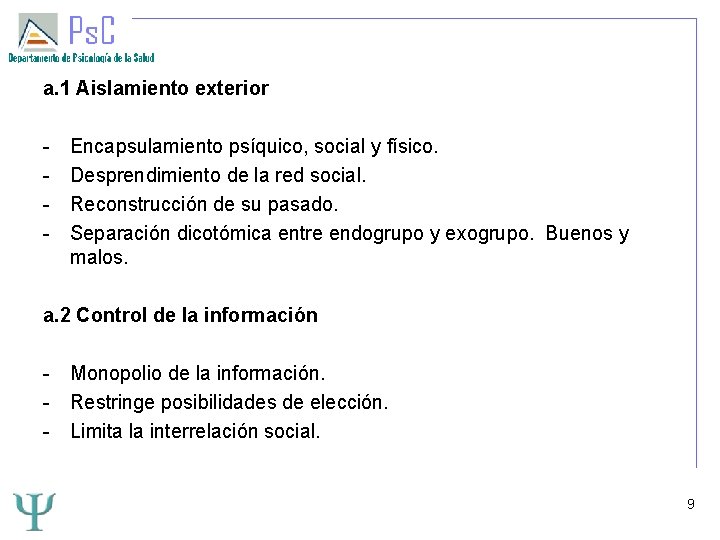 PsC
Departamento de Psicología de la Salud

a.1 Aislamiento exterior

- Encapsulamiento psíquico, social y físico.
- Desprendimiento de la red social.
- Reconstrucción de su pasado.
- Separación dicotómica entre endogrupo y exogrupo. Buenos y malos.

a.2 Control de la información

- Monopolio de la información.
- Restringe posibilidades de elección.
- Limita la interrelación social.

Ψ

9